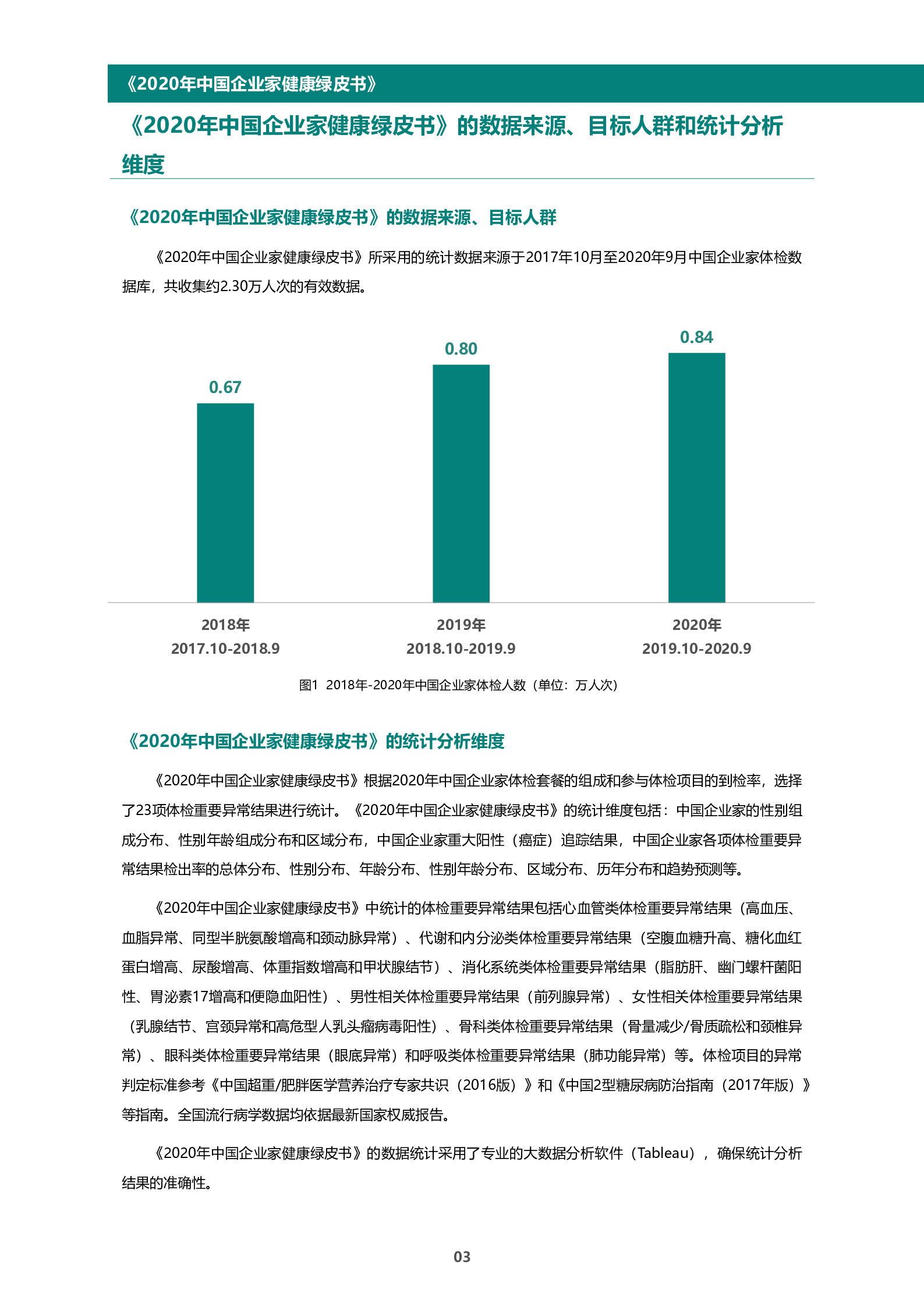 《2020年中国企业家健康绿皮书》

《2020年中国企业家健康绿皮书》的数据来源、目标人群和统计分析维度

《2020年中国企业家健康绿皮书》的数据来源、目标人群

《2020年中国企业家健康绿皮书》所采用的统计数据来源于2017年10月至2020年9月中国企业家体检数据库，共收集约2.30万人次的有效数据。

0.67
0.80
0.84

2018年
2017.10-2018.9
2019年
2018.10-2019.9
2020年
2019.10-2020.9

图1 2018年-2020年中国企业家体检人数（单位：万人次）

《2020年中国企业家健康绿皮书》的统计分析维度

《2020年中国企业家健康绿皮书》根据2020年中国企业家体检套餐的组成和参与体检项目的到检率，选择了23项体检重要异常结果进行统计。《2020年中国企业家健康绿皮书》的统计维度包括：中国企业家的性别组成分布、性别年龄组成分布和区域分布，中国企业家重大阳性（癌症）追踪结果，中国企业家各项体检重要异常结果检出率的总体分布、性别分布、年龄分布、性别年龄分布、区域分布、历年分布和趋势预测等。

《2020年中国企业家健康绿皮书》中统计的体检重要异常结果包括心血管类体检重要异常结果（高血压、血脂异常、同型半胱氨酸增高和颈动脉异常）、代谢和内分泌类体检重要异常结果（空腹血糖升高、糖化血红蛋白增高、尿酸增高、体重指数增高和甲状腺结节）、消化系统类体检重要异常结果（脂肪肝、幽门螺杆菌阳性、胃泌素17增高和便隐血阳性）、男性相关体检重要异常结果（前列腺异常）、女性相关体检重要异常结果（乳腺结节、宫颈异常和高危型人乳头瘤病毒阳性）、骨科类体检重要异常结果（骨量减少/骨质疏松和颈椎异常）、眼科类体检重要异常结果（眼底异常）和呼吸类体检重要异常结果（肺功能异常）等。体检项目的异常判定标准参考《中国超重/肥胖医学营养治疗专家共识（2016版）》和《中国2型糖尿病防治指南（2017年版）》等指南。全国流行病学数据均依据最新国家权威报告。

《2020年中国企业家健康绿皮书》的数据统计采用了专业的大数据分析软件（Tableau），确保统计分析结果的准确性。

03